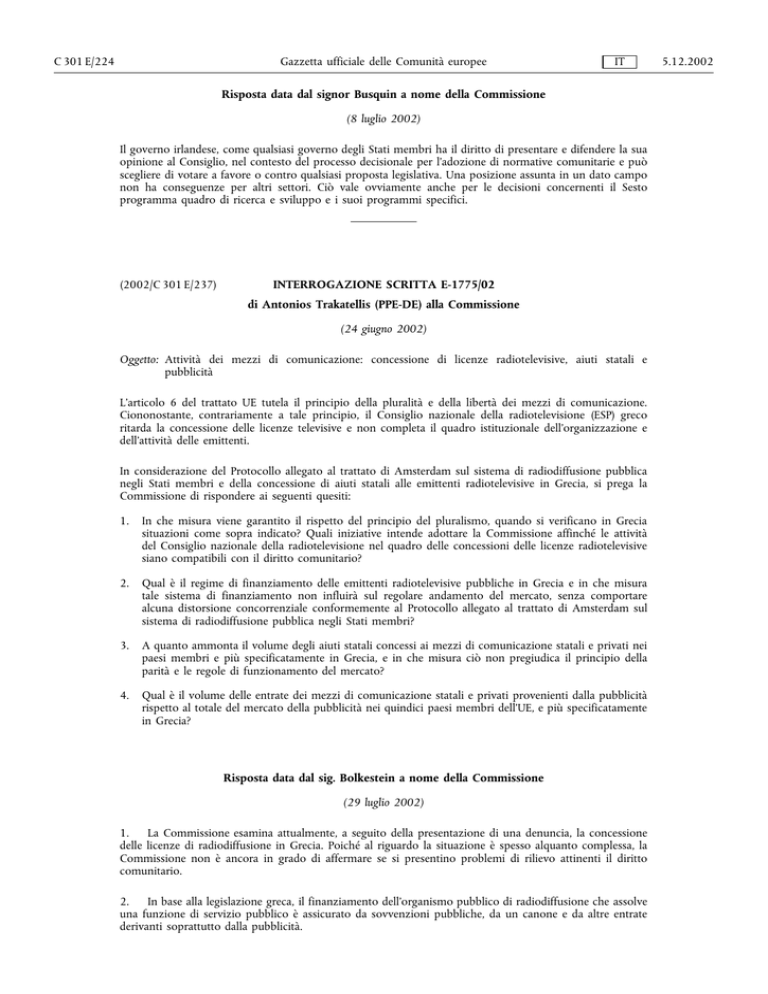 C 301 E/224 Gazzetta ufficiale delle Comunità europee IT 5.12.2002

Risposta data dal signor Busquin a nome della Commissione

(8 luglio 2002)

Il governo irlandese, come qualsiasi governo degli Stati membri ha il diritto di presentare e difendere la sua opinione al Consiglio, nel contesto del processo decisionale per l'adozione di normative comunitarie e può scegliere di votare a favore o contro qualsiasi proposta legislativa. Una posizione assunta in un dato campo non ha conseguenze per altri settori. Ciò vale ovviamente anche per le decisioni concernenti il Sesto programma quadro di ricerca e sviluppo e i suoi programmi specifici.

(2002/C 301 E/237) INTERROGAZIONE SCRITTA E-1775/02

di Antonios Trakatellis (PPE-DE) alla Commissione

(24 giugno 2002)

Oggetto: Attività dei mezzi di comunicazione: concessione di licenze radiotelevisive, aiuti statali e pubblicità

L'articolo 6 del trattato UE tutela il principio della pluralità e della libertà dei mezzi di comunicazione. Ciononostante, contrariamente a tale principio, il Consiglio nazionale della radiotelevisione (ESP) greco ritarda la concessione delle licenze televisive e non completa il quadro istituzionale dell'organizzazione e dell'attività delle emittenti.

In considerazione del Protocollo allegato al trattato di Amsterdam sul sistema di radiodiffusione pubblica negli Stati membri e della concessione di aiuti statali alle emittenti radiotelevisive in Grecia, si prega la Commissione di rispondere ai seguenti quesiti:

1. In che misura viene garantito il rispetto del principio del pluralismo, quando si verificano in Grecia situazioni come sopra indicato? Quali iniziative intende adottare la Commissione affinché le attività del Consiglio nazionale della radiotelevisione nel quadro delle concessioni delle licenze radiotelevisive siano compatibili con il diritto comunitario?

2. Qual è il regime di finanziamento delle emittenti radiotelevisive pubbliche in Grecia e in che misura tale sistema di finanziamento non influirà sul regolare andamento del mercato, senza comportare alcuna distorsione concorrenziale conformemente al Protocollo allegato al trattato di Amsterdam sul sistema di radiodiffusione pubblica negli Stati membri?

3. A quanto ammonta il volume degli aiuti statali concessi ai mezzi di comunicazione statali e privati nei paesi membri e più specificatamente in Grecia, e in che misura ciò non pregiudica il principio della parità e le regole di funzionamento del mercato?

4. Qual è il volume delle entrate dei mezzi di comunicazione statali e privati provenienti dalla pubblicità rispetto al totale del mercato della pubblicità nei quindici paesi membri dell'UE, e più specificatamente in Grecia?

Risposta data dal sig. Bolkestein a nome della Commissione

(29 luglio 2002)

1. La Commissione esamina attualmente, a seguito della presentazione di una denuncia, la concessione delle licenze di radiodiffusione in Grecia. Poiché al riguardo la situazione è spesso alquanto complessa, la Commissione non è ancora in grado di affermare se si presentino problemi di rilievo attinenti il diritto comunitario.

2. In base alla legislazione greca, il finanziamento dell'organismo pubblico di radiodiffusione che assolve una funzione di servizio pubblico è assicurato da sovvenzioni pubbliche, da un canone e da altre entrate derivanti soprattutto dalla pubblicità.